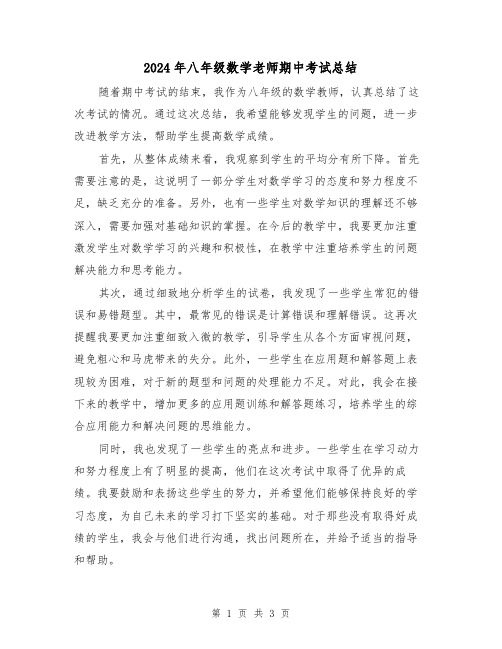 2024年八年级数学老师期中考试总结

随着期中考试的结束，我作为八年级的数学教师，认真总结了这次考试的情况。通过这次总结，我希望能够发现学生的问题，进一步改进教学方法，帮助学生提高数学成绩。

首先，从整体成绩来看，我观察到学生的平均分有所下降。首先需要注意的是，这说明了一部分学生对数学学习的态度和努力程度不足，缺乏充分的准备。另外，也有一些学生对数学知识的理解还不够深入，需要加强对基础知识的掌握。在今后的教学中，我要更加注重激发学生对数学学习的兴趣和积极性，在教学中注重培养学生的问题解决能力和思考能力。

其次，通过细致地分析学生的试卷，我发现了一些学生常犯的错误和易错题型。其中，最常见的错误是计算错误和理解错误。这再次提醒我要更加注重细致入微的教学，引导学生从各个方面审视问题，避免粗心和马虎带来的失分。此外，一些学生在应用题和解答题上表现较为困难，对于新的题型和问题的处理能力不足。对此，我会在接下来的教学中，增加更多的应用题训练和解答题练习，培养学生的综合应用能力和解决问题的思维能力。

同时，我也发现了一些学生的亮点和进步。一些学生在学习动力和努力程度上有了明显的提高，他们在这次考试中取得了优异的成绩。我要鼓励和表扬这些学生的努力，并希望他们能够保持良好的学习态度，为自己未来的学习打下坚实的基础。对于那些没有取得好成绩的学生，我会与他们进行沟通，找出问题所在，并给予适当的指导和帮助。

第 1 页 共 3 页